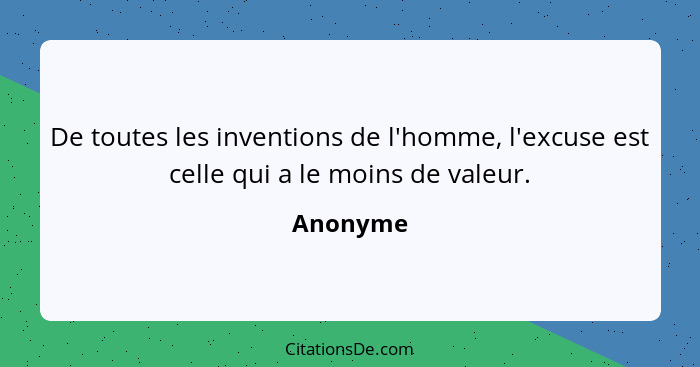 De toutes les inventions de l'homme, l'excuse est celle qui a le moins de valeur.

Anonyme

CitationsDe.com